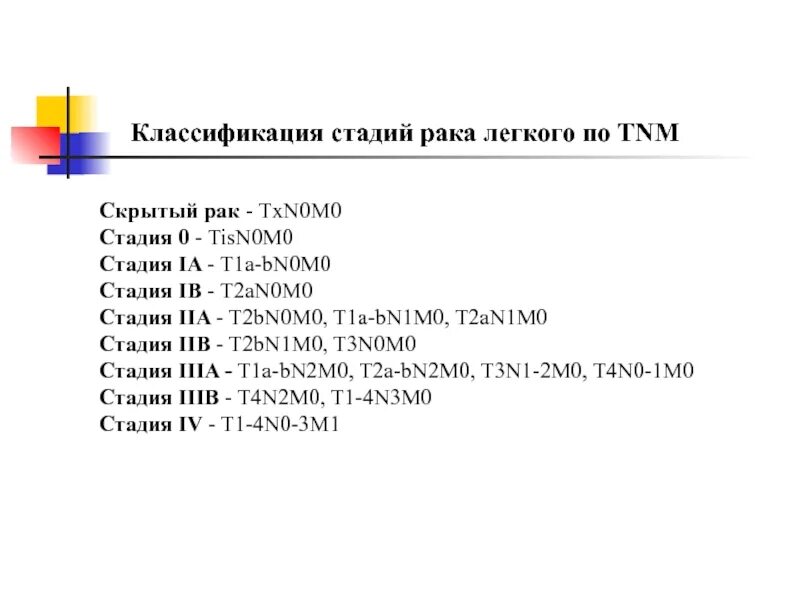 Классификация стадий рака легкого по TNM

Скрытый рак - TxN0M0
Стадия 0 - TisN0M0
Стадия IA - T1a-bN0M0
Стадия IB - T2aN0M0
Стадия IIA - T2bN0M0, T1a-bN1M0, T2aN1M0
Стадия IIB - T2bN1M0, T3N0M0
Стадия IIIA - T1a-bN2M0, T2a-bN2M0, T3N1-2M0, T4N0-1M0
Стадия IIIB - T4N2M0, T1-4N3M0
Стадия IV - T1-4N0-3M1